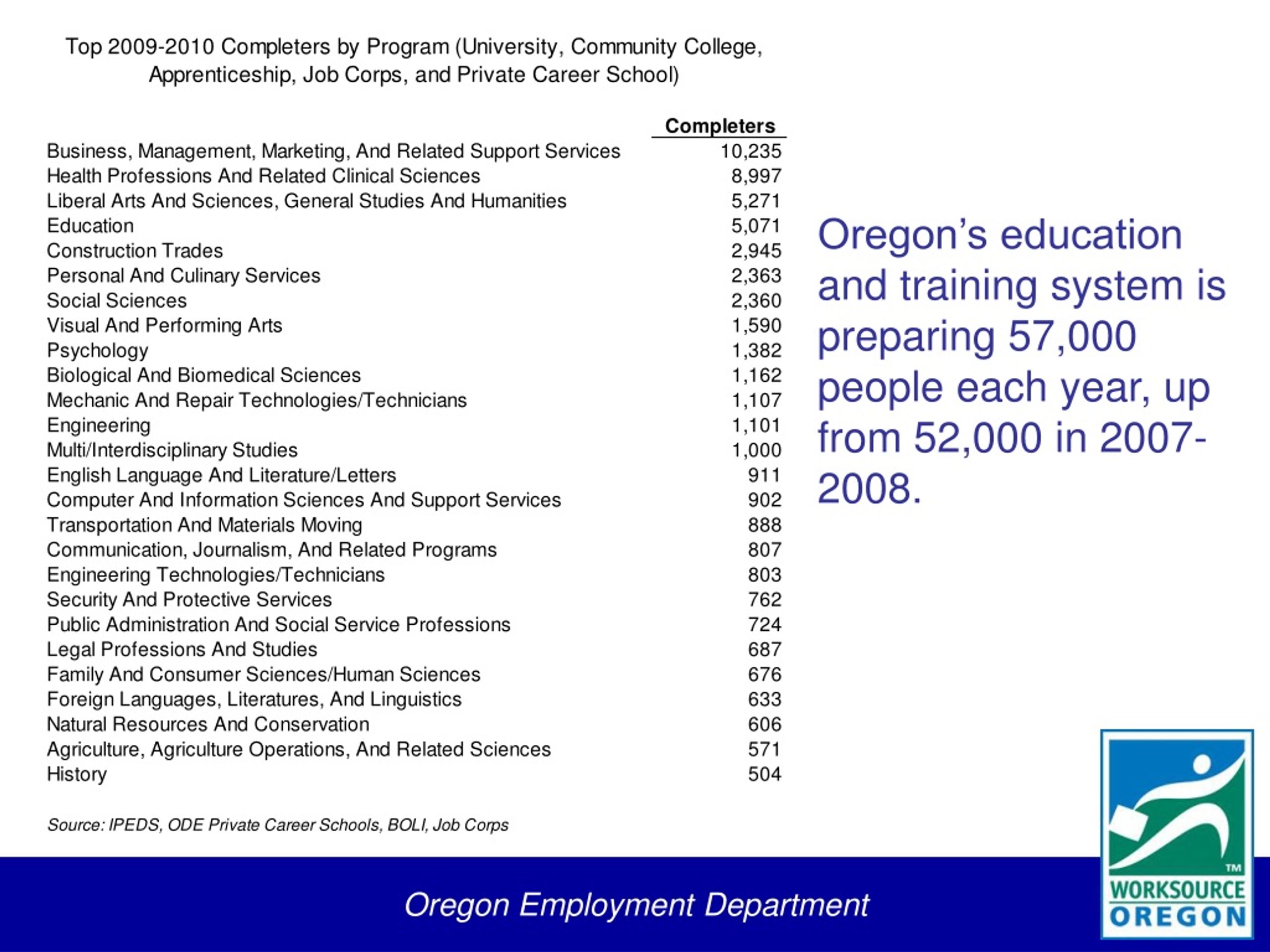 Top 2009-2010 Completers by Program (University, Community College, Apprenticeship, Job Corps, and Private Career School)

| | Completers |
|---|---|
| Business, Management, Marketing, And Related Support Services | 10,235 |
| Health Professions And Related Clinical Sciences | 8,997 |
| Liberal Arts And Sciences, General Studies And Humanities | 5,271 |
| Education | 5,071 |
| Construction Trades | 2,945 |
| Personal And Culinary Services | 2,363 |
| Social Sciences | 2,360 |
| Visual And Performing Arts | 1,590 |
| Psychology | 1,382 |
| Biological And Biomedical Sciences | 1,162 |
| Mechanic And Repair Technologies/Technicians | 1,107 |
| Engineering | 1,101 |
| Multi/Interdisciplinary Studies | 1,000 |
| English Language And Literature/Letters | 911 |
| Computer And Information Sciences And Support Services | 902 |
| Transportation And Materials Moving | 888 |
| Communication, Journalism, And Related Programs | 807 |
| Engineering Technologies/Technicians | 803 |
| Security And Protective Services | 762 |
| Public Administration And Social Service Professions | 724 |
| Legal Professions And Studies | 687 |
| Family And Consumer Sciences/Human Sciences | 676 |
| Foreign Languages, Literatures, And Linguistics | 633 |
| Natural Resources And Conservation | 606 |
| Agriculture, Agriculture Operations, And Related Sciences | 571 |
| History | 504 |

Source: IPEDS, ODE Private Career Schools, BOLI, Job Corps

Oregon's education and training system is preparing 57,000 people each year, up from 52,000 in 2007-2008.

Oregon Employment Department

TM
WORKSOURCE
OREGON